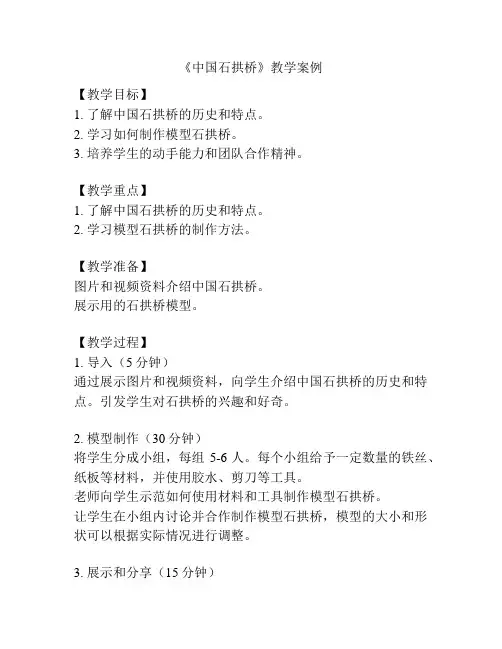 《中国石拱桥》教学案例

【教学目标】
1. 了解中国石拱桥的历史和特点。
2. 学习如何制作模型石拱桥。
3. 培养学生的动手能力和团队合作精神。

【教学重点】
1. 了解中国石拱桥的历史和特点。
2. 学习模型石拱桥的制作方法。

【教学准备】
图片和视频资料介绍中国石拱桥。
展示用的石拱桥模型。

【教学过程】
1. 导入（5 分钟）
通过展示图片和视频资料，向学生介绍中国石拱桥的历史和特点。引发学生对石拱桥的兴趣和好奇。

2. 模型制作（30 分钟）
将学生分成小组，每组 5-6 人。每个小组给予一定数量的铁丝、纸板等材料，并使用胶水、剪刀等工具。
老师向学生示范如何使用材料和工具制作模型石拱桥。
让学生在小组内讨论并合作制作模型石拱桥，模型的大小和形状可以根据实际情况进行调整。

3. 展示和分享（15 分钟）